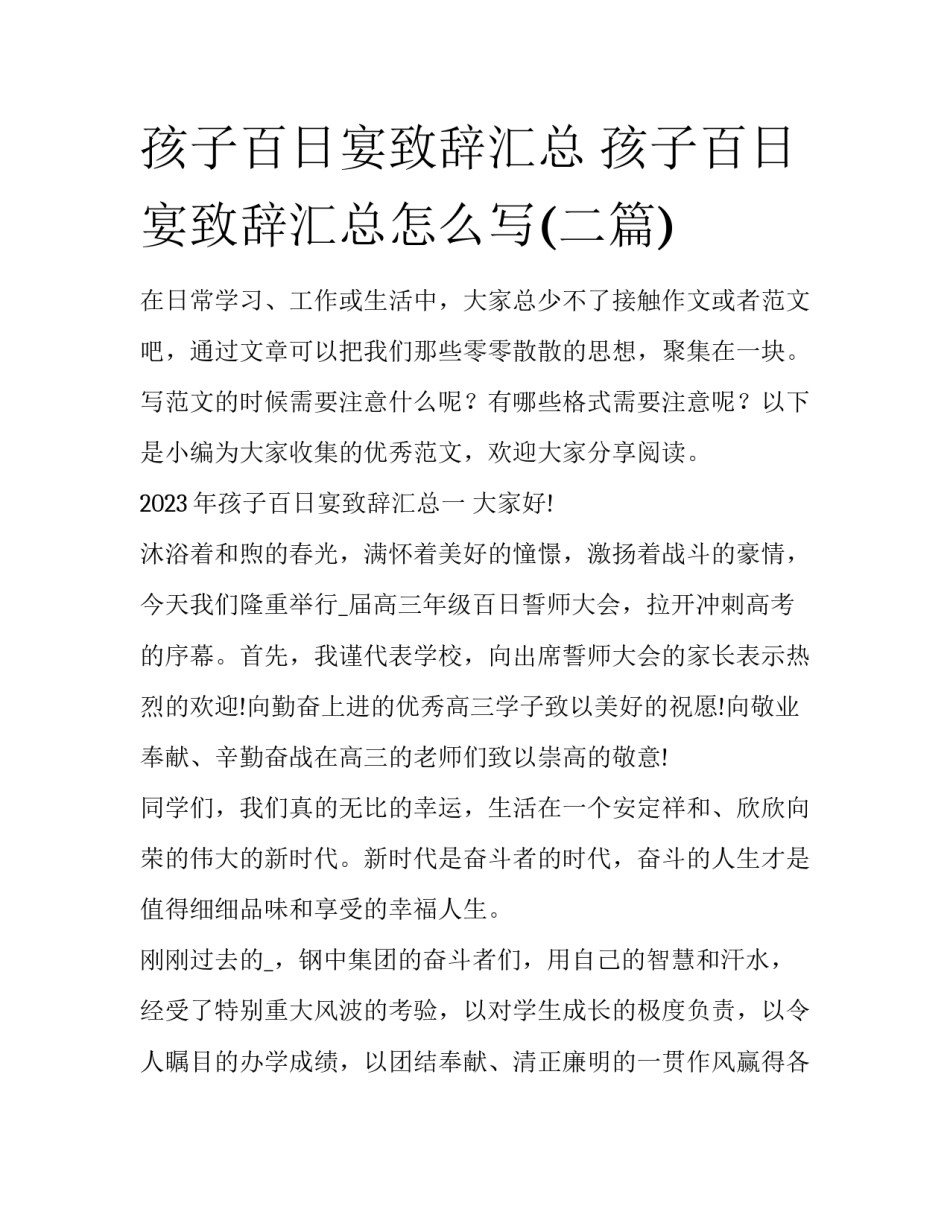 孩子百日宴致辞汇总 孩子百日宴致辞汇总怎么写(二篇)

在日常学习、工作或生活中，大家总少不了接触作文或者范文吧，通过文章可以把我们那些零零散散的思想，聚集在一块。写范文的时候需要注意什么呢？有哪些格式需要注意呢？以下是小编为大家收集的优秀范文，欢迎大家分享阅读。

2023年孩子百日宴致辞汇总一 大家好!

沐浴着和煦的春光，满怀着美好的憧憬，激扬着战斗的豪情，今天我们隆重举行_届高三年级百日誓师大会，拉开冲刺高考的序幕。首先，我谨代表学校，向出席誓师大会的家长表示热烈的欢迎!向勤奋上进的优秀高三学子致以美好的祝愿!向敬业奉献、辛勤奋战在高三的老师们致以崇高的敬意!

同学们，我们真的无比的幸运，生活在一个安定祥和、欣欣向荣的伟大的新时代。新时代是奋斗者的时代，奋斗的人生才是值得细细品味和享受的幸福人生。

刚刚过去的_，钢中集团的奋斗者们，用自己的智慧和汗水，经受了特别重大风波的考验，以对学生成长的极度负责，以令人瞩目的办学成绩，以团结奉献、清正廉明的一贯作风赢得各